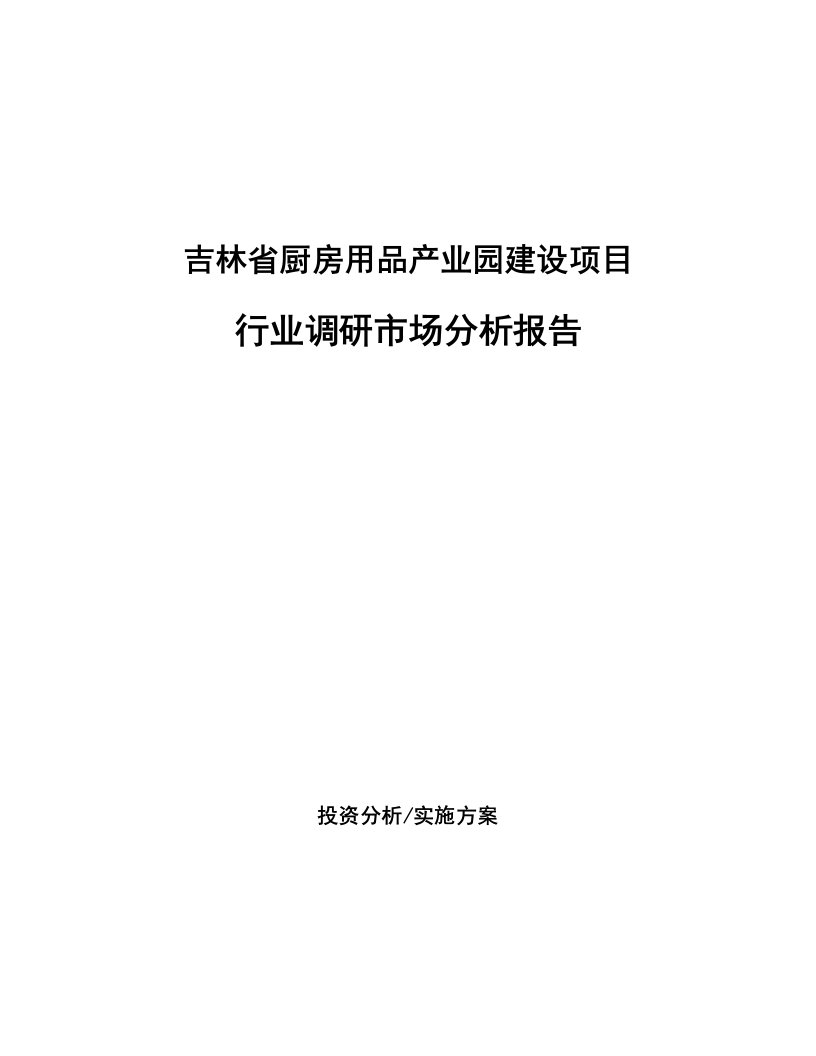 吉林省厨房用品产业园建设项目

行业调研市场分析报告

投资分析/实施方案